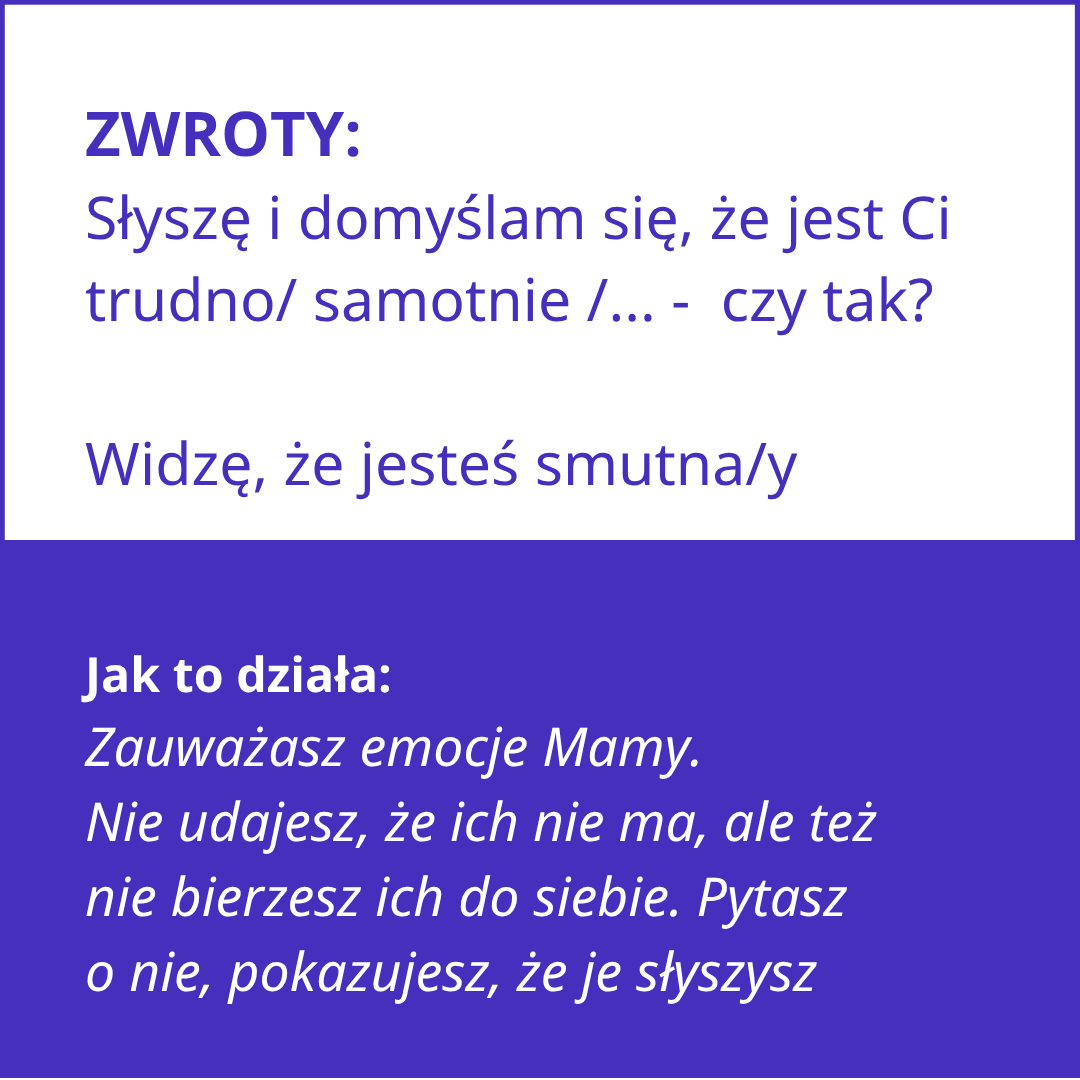 ZWROTY:
Słyszę i domyślam się, że jest Ci trudno/ samotnie /... - czy tak?

Widzę, że jesteś smutna/y

Jak to działa:
Zauważasz emocje Mamy. Nie udajesz, że ich nie ma, ale też nie bierzesz ich do siebie. Pytasz o nie, pokazujesz, że je słyszysz